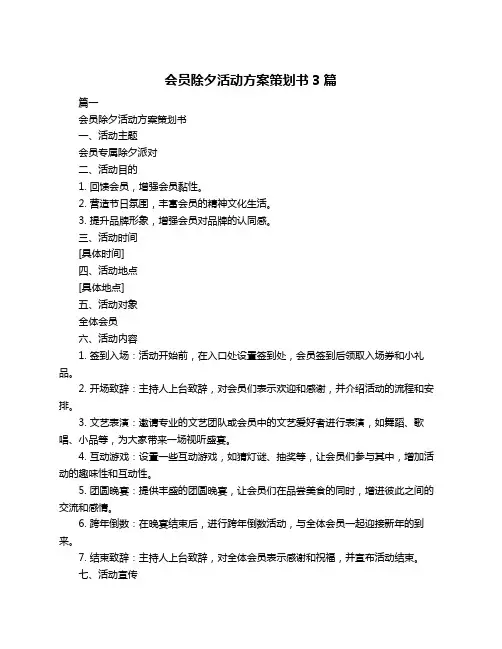 会员除夕活动方案策划书 3 篇

篇一

会员除夕活动方案策划书

一、活动主题

会员专属除夕派对

二、活动目的

1. 回馈会员，增强会员黏性。

2. 营造节日氛围，丰富会员的精神文化生活。

3. 提升品牌形象，增强会员对品牌的认同感。

三、活动时间

[具体时间]

四、活动地点

[具体地点]

五、活动对象

全体会员

六、活动内容

1. 签到入场：活动开始前，在入口处设置签到处，会员签到后领取入场券和小礼品。

2. 开场致辞：主持人上台致辞，对会员们表示欢迎和感谢，并介绍活动的流程和安排。

3. 文艺表演：邀请专业的文艺团队或会员中的文艺爱好者进行表演，如舞蹈、歌唱、小品等，为大家带来一场视听盛宴。

4. 互动游戏：设置一些互动游戏，如猜灯谜、抽奖等，让会员们参与其中，增加活动的趣味性和互动性。

5. 团圆晚宴：提供丰盛的团圆晚宴，让会员们在品尝美食的同时，增进彼此之间的交流和感情。

6. 跨年倒数：在晚宴结束后，进行跨年倒数活动，与全体会员一起迎接新年的到来。

7. 结束致辞：主持人上台致辞，对全体会员表示感谢和祝福，并宣布活动结束。

七、活动宣传